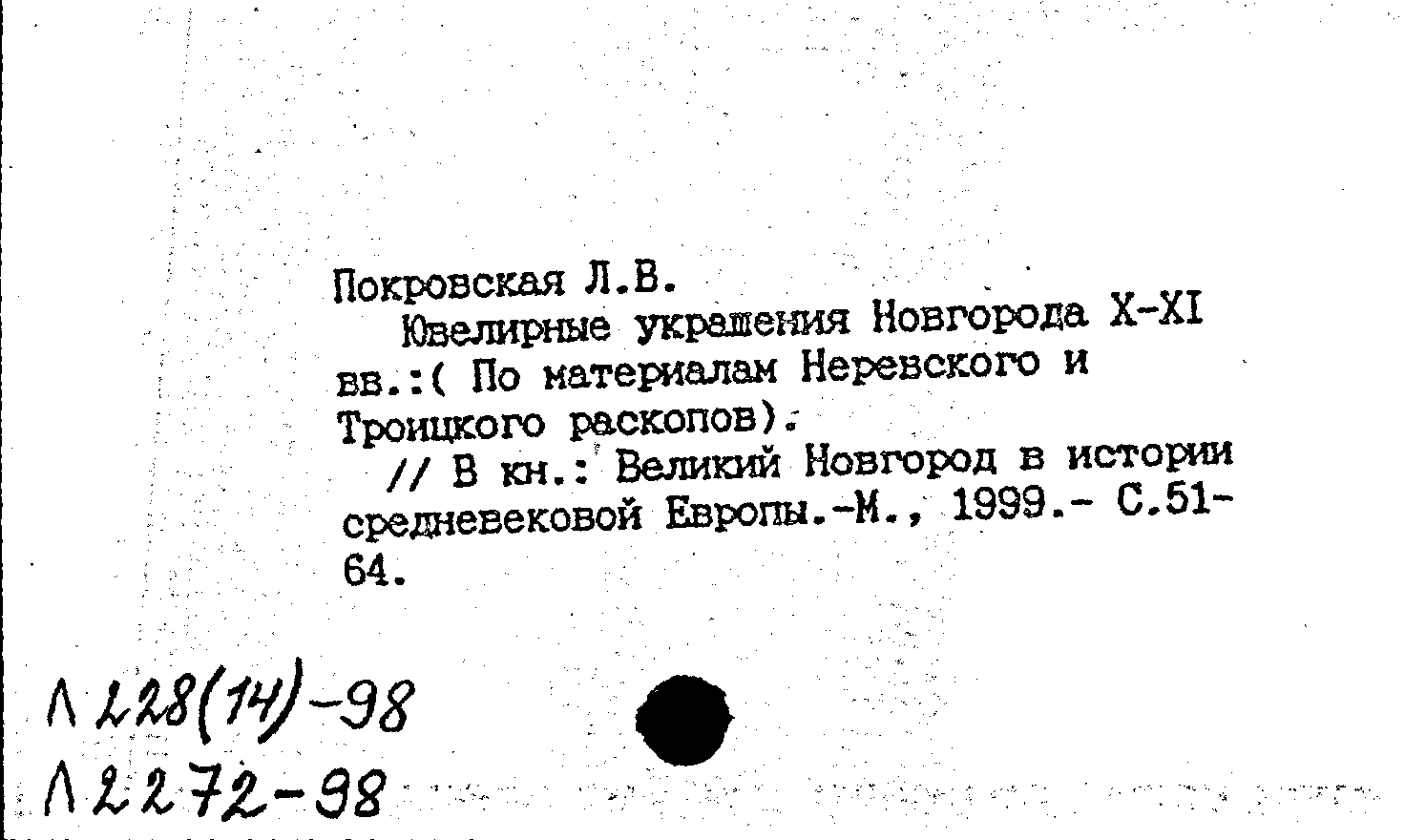 Покровская Л.В.

Ювелирные украшения Новгорода X-XI вв.:( По материалам Неревского и Троицкого раскопов).

// В кн.: Великий Новгород в истории средневековой Европы.-М., 1999.- С.51-64.

Л 228(14)-98
Л 2272-98